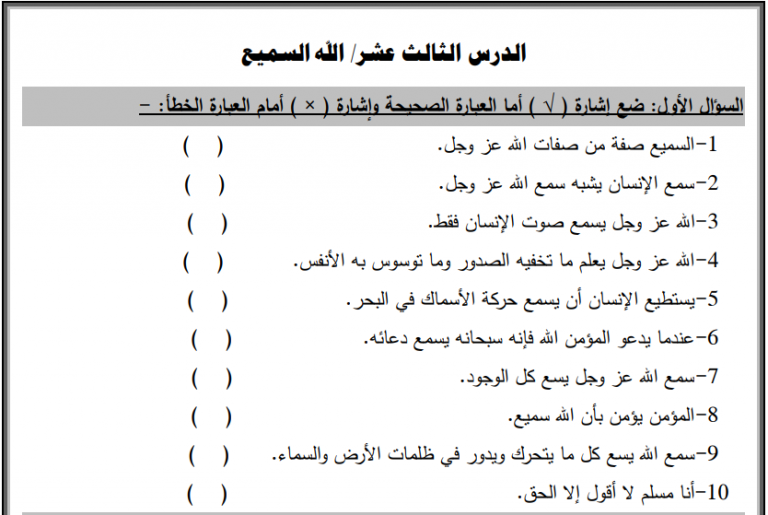 الدرس الثالث عشر/ الله السميع

السؤال الأول: ضع إشارة ( √ ) أما العبارة الصحيحة وإشارة ( × ) أمام العبارة الخطأ: –

1–السميع صفة من صفات الله عز وجل. ( )

2–سمع الإنسان يشبه سمع الله عز وجل. ( )

3–الله عز وجل يسمع صوت الإنسان فقط. ( )

4–الله عز وجل يعلم ما تخفيه الصدور وما توسوس به الأنفس. ( )

5–يستطيع الإنسان أن يسمع حركة الأسماك في البحر. ( )

6–عندما يدعو المؤمن الله فإنه سبحانه يسمع دعائه. ( )

7–سمع الله عز وجل يسع كل الوجود. ( )

8–المؤمن يؤمن بأن الله سميع. ( )

9–سمع الله يسع كل ما يتحرك ويدور في ظلمات الأرض والسماء. ( )

10–أنا مسلم لا أقول إلا الحق. ( )